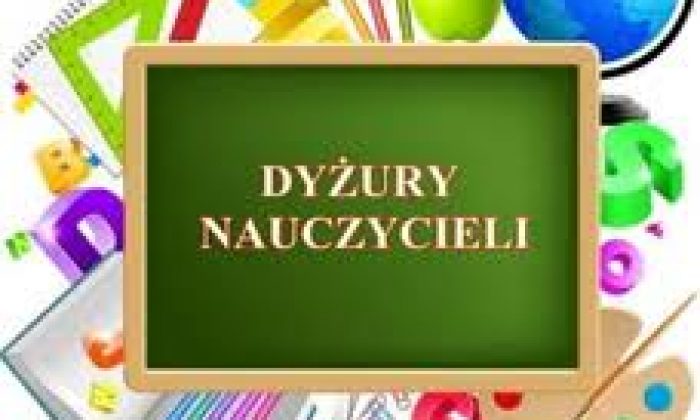 DYŻURY NAUCZYCIELI